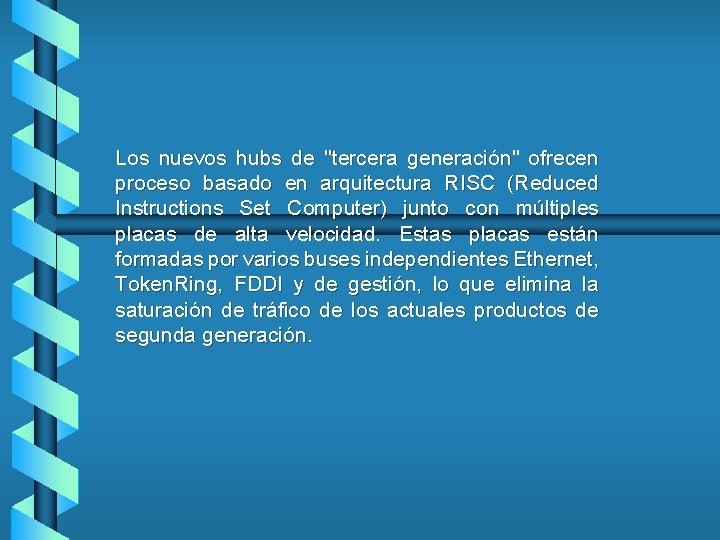 Los nuevos hubs de "tercera generación" ofrecen proceso basado en arquitectura RISC (Reduced Instructions Set Computer) junto con múltiples placas de alta velocidad. Estas placas están formadas por varios buses independientes Ethernet, TokenRing, FDDI y de gestión, lo que elimina la saturación de tráfico de los actuales productos de segunda generación.